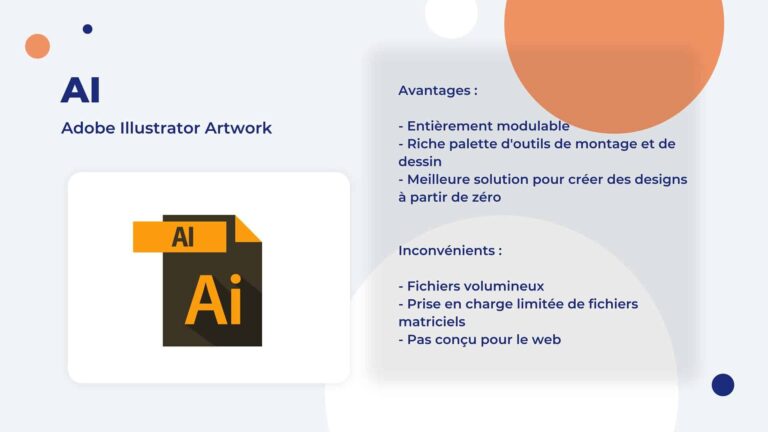 AI

Adobe Illustrator Artwork

AI

Ai

Avantages :

- Entièrement modulable
- Riche palette d'outils de montage et de dessin
- Meilleure solution pour créer des designs à partir de zéro

Inconvénients :

- Fichiers volumineux
- Prise en charge limitée de fichiers matriciels
- Pas conçu pour le web